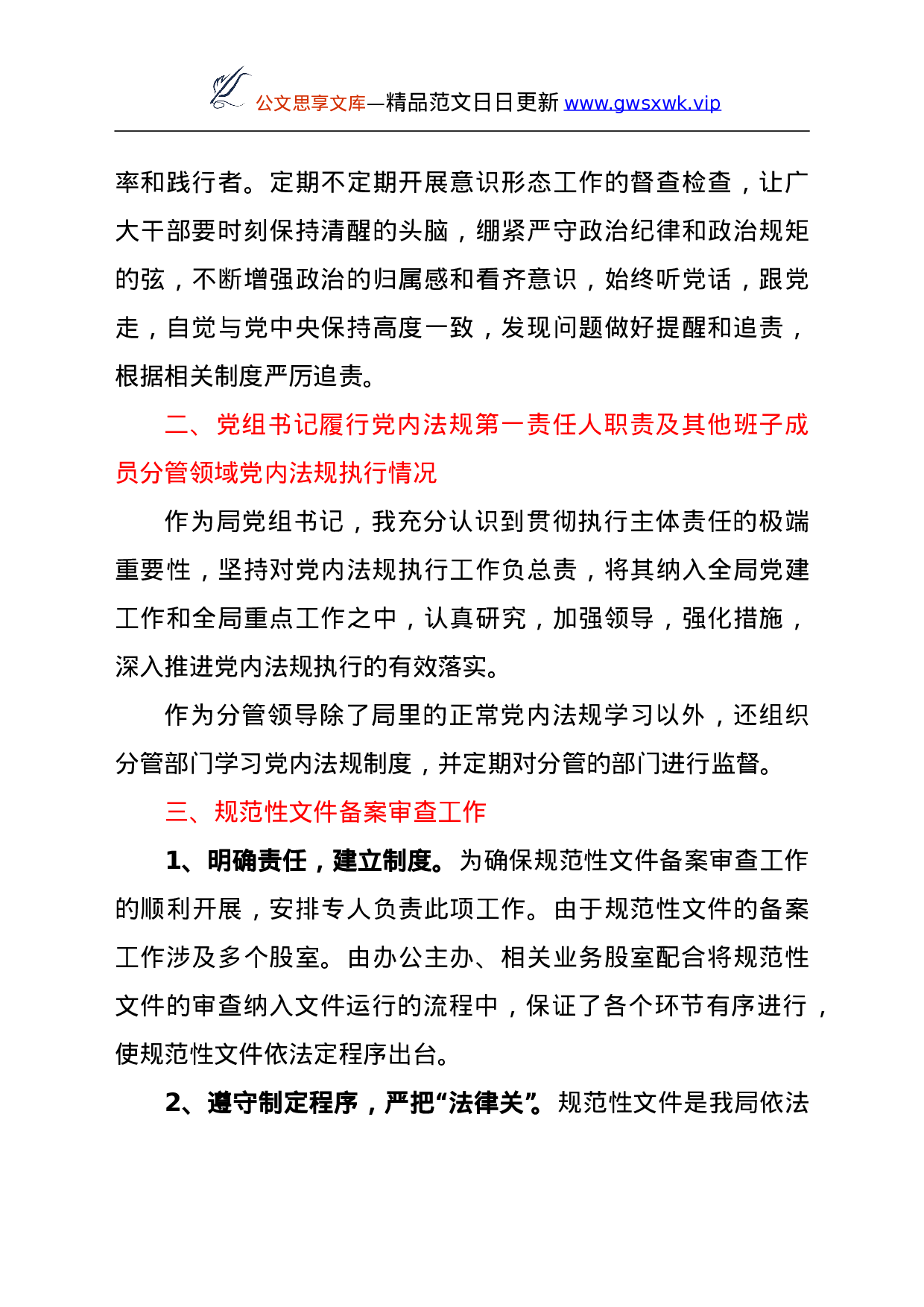 公文思享文库—精品范文日日更新 www.gwsxwk.vip

率和践行者。定期不定期开展意识形态工作的督查检查，让广大干部要时刻保持清醒的头脑，绷紧严守政治纪律和政治规矩的弦，不断增强政治的归属感和看齐意识，始终听党话，跟党走，自觉与党中央保持高度一致，发现问题做好提醒和追责，根据相关制度严厉追责。

二、党组书记履行党内法规第一责任人职责及其他班子成员分管领域党内法规执行情况

作为局党组书记，我充分认识到贯彻执行主体责任的极端重要性，坚持对党内法规执行工作负总责，将其纳入全局党建工作和全局重点工作之中，认真研究，加强领导，强化措施，深入推进党内法规执行的有效落实。

作为分管领导除了局里的正常党内法规学习以外，还组织分管部门学习党内法规制度，并定期对分管的部门进行监督。

三、规范性文件备案审查工作

1、明确责任，建立制度。为确保规范性文件备案审查工作的顺利开展，安排专人负责此项工作。由于规范性文件的备案工作涉及多个股室。由办公主办、相关业务股室配合将规范性文件的审查纳入文件运行的流程中，保证了各个环节有序进行，使规范性文件依法定程序出台。

2、遵守制定程序，严把“法律关”。规范性文件是我局依法